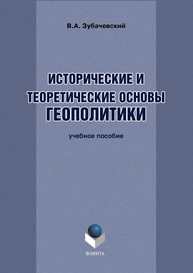 В.А. Зубачевский

ИСТОРИЧЕСКИЕ И ТЕОРЕТИЧЕСКИЕ ОСНОВЫ ГЕОПОЛИТИКИ

учебное пособие

ФЛИНТА